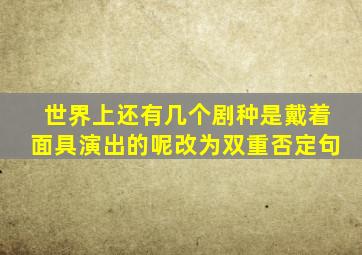 世界上还有几个剧种是戴着面具演出的呢改为双重否定句